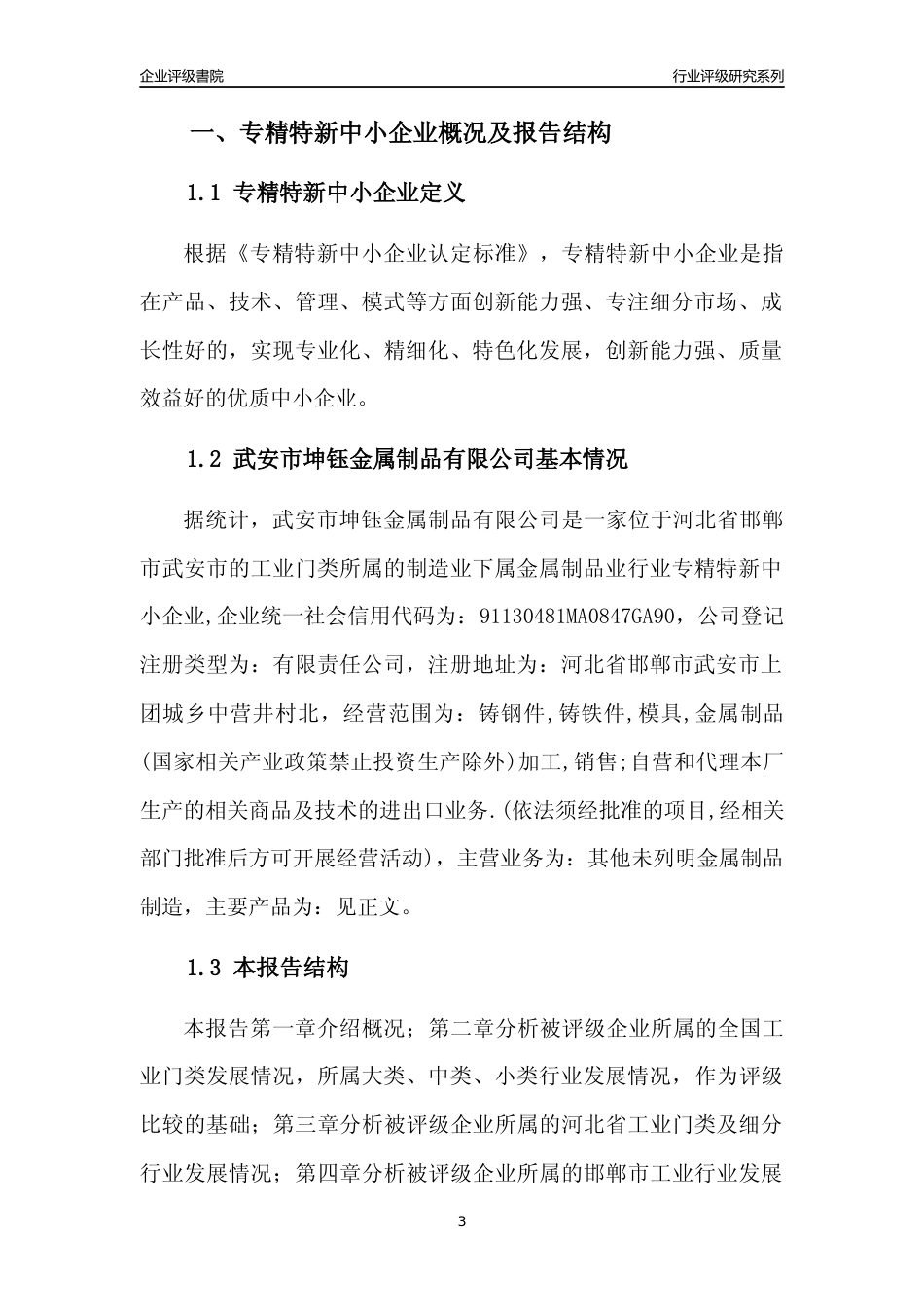 企业评级書院

行业评级研究系列

一、专精特新中小企业概况及报告结构

1.1 专精特新中小企业定义

根据《专精特新中小企业认定标准》，专精特新中小企业是指在产品、技术、管理、模式等方面创新能力强、专注细分市场、成长性好的，实现专业化、精细化、特色化发展，创新能力强、质量效益好的优质中小企业。

1.2 武安市坤钰金属制品有限公司基本情况

据统计，武安市坤钰金属制品有限公司是一家位于河北省邯郸市武安市的工业门类所属的制造业下属金属制品业行业专精特新中小企业,企业统一社会信用代码为：91130481MA0847GA90，公司登记注册类型为：有限责任公司，注册地址为：河北省邯郸市武安市上团城乡中营井村北，经营范围为：铸钢件,铸铁件,模具,金属制品(国家相关产业政策禁止投资生产除外)加工,销售;自营和代理本厂生产的相关商品及技术的进出口业务.(依法须经批准的项目,经相关部门批准后方可开展经营活动)，主营业务为：其他未列明金属制品制造，主要产品为：见正文。

1.3 本报告结构

本报告第一章介绍概况；第二章分析被评级企业所属的全国工业门类发展情况，所属大类、中类、小类行业发展情况，作为评级比较的基础；第三章分析被评级企业所属的河北省工业门类及细分行业发展情况；第四章分析被评级企业所属的邯郸市工业行业发展

3